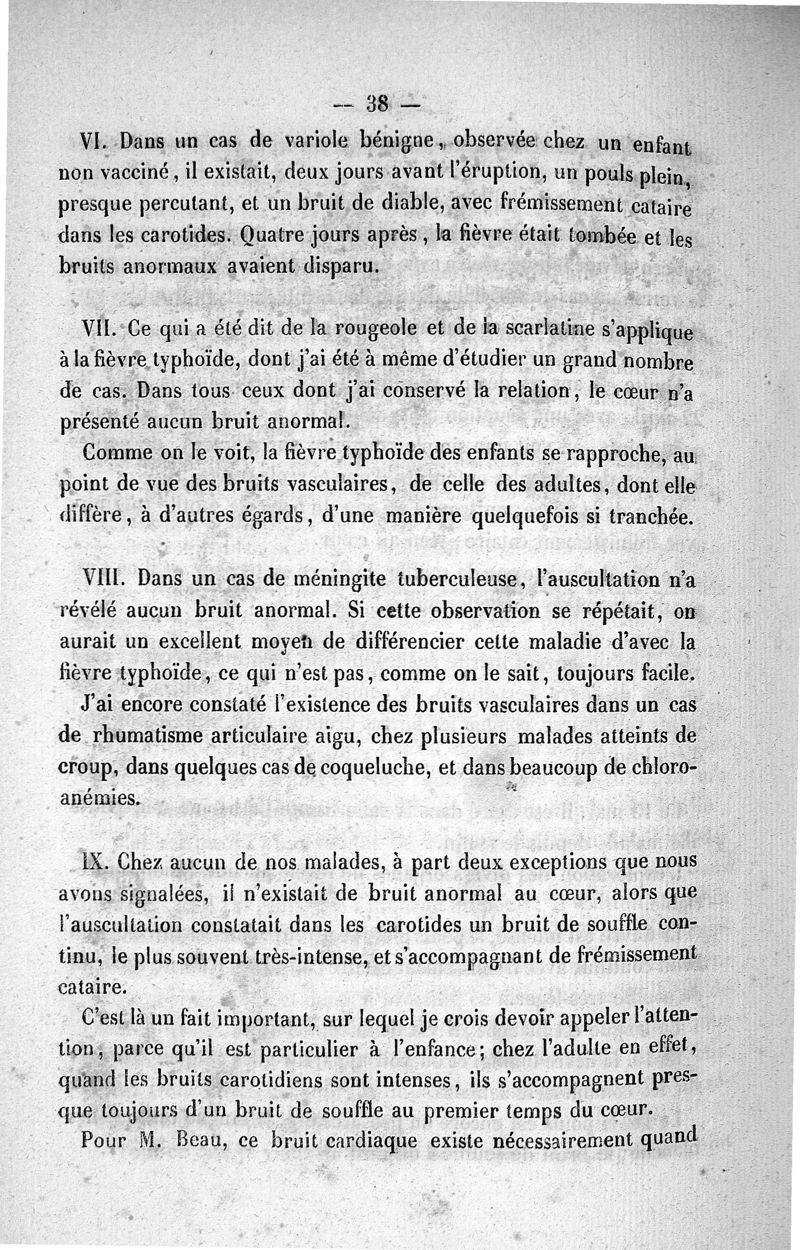 — 38 —

VI. Dans un cas de variole bénigne, observée chez un enfant non vacciné, il existait, deux jours avant l'éruption, un pouls plein, presque percutant, et un bruit de diable, avec frémissement cataire dans les carotides. Quatre jours après, la fièvre était tombée et les bruits anormaux avaient disparu.

VII. Ce qui a été dit de la rougeole et de la scarlatine s'applique à la fièvre typhoïde, dont j'ai été à même d'étudier un grand nombre de cas. Dans tous ceux dont j'ai conservé la relation, le cœur n'a présenté aucun bruit anormal.

Comme on le voit, la fièvre typhoïde des enfants se rapproche, au point de vue des bruits vasculaires, de celle des adultes, dont elle diffère, à d'autres égards, d'une manière quelquefois si tranchée.

VIII. Dans un cas de méningite tuberculeuse, l'auscultation n'a révélé aucun bruit anormal. Si cette observation se répétait, on aurait un excellent moyen de différencier cette maladie d'avec la fièvre typhoïde, ce qui n'est pas, comme on le sait, toujours facile.

J'ai encore constaté l'existence des bruits vasculaires dans un cas de rhumatisme articulaire aigu, chez plusieurs malades atteints de croup, dans quelques cas de coqueluche, et dans beaucoup de chloro-anémies.

IX. Chez aucun de nos malades, à part deux exceptions que nous avons signalées, il n'existait de bruit anormal au cœur, alors que l'auscultation constatait dans les carotides un bruit de souffle continu, le plus souvent très-intense, et s'accompagnant de frémissement cataire.

C'est là un fait important, sur lequel je crois devoir appeler l'attention, parce qu'il est particulier à l'enfance; chez l'adulte en effet, quand les bruits carotidiens sont intenses, ils s'accompagnent presque toujours d'un bruit de souffle au premier temps du cœur.

Pour M. Beau, ce bruit cardiaque existe nécessairement quand